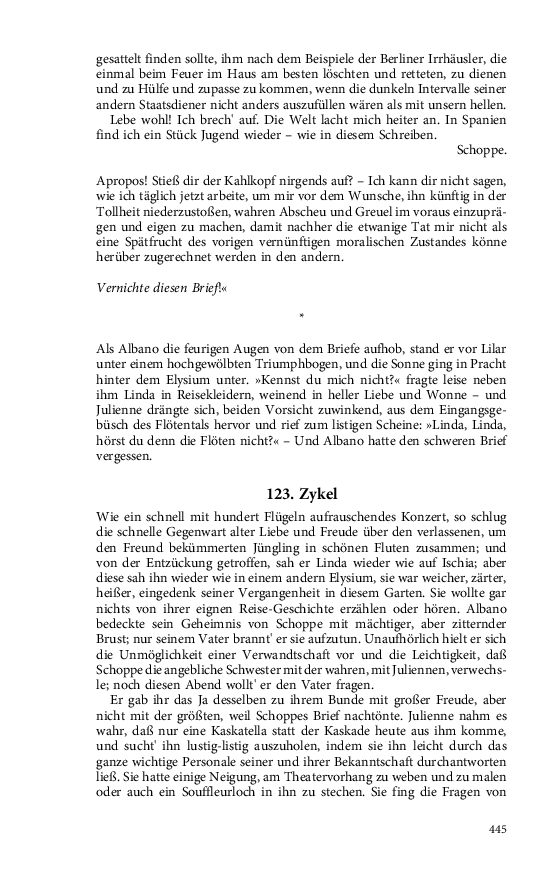 gesattelt finden sollte, ihm nach dem Beispiele der Berliner Irrhäusler, die einmal beim Feuer im Haus am besten löschten und retteten, zu dienen und zu Hülfe und zupasse zu kommen, wenn die dunkeln Intervalle seiner andern Staatsdiener nicht anders auszufüllen wären als mit unsern hellen.

Lebe wohl! Ich brech' auf. Die Welt lacht mich heiter an. In Spanien find ich ein Stück Jugend wieder – wie in diesem Schreiben.

Schoppe.

Apropos! Stieß dir der Kahlkopf nirgends auf? – Ich kann dir nicht sagen, wie ich täglich jetzt arbeite, um mir vor dem Wunsche, ihn künftig in der Tollheit niederzustoßen, wahren Abscheu und Greuel im voraus einzuprägen und eigen zu machen, damit nachher die etwanige Tat mir nicht als eine Spätfrucht des vorigen vernünftigen moralischen Zustandes könne herüber zugerechnet werden in den andern.

Vernichte diesen Brief!«

*

Als Albano die feurigen Augen von dem Briefe aufhob, stand er vor Lilar unter einem hochgewölbten Triumphbogen, und die Sonne ging in Pracht hinter dem Elysium unter. »Kennst du mich nicht?« fragte leise neben ihm Linda in Reisekleidern, weinend in heller Liebe und Wonne – und Julienne drängte sich, beiden Vorsicht zuwinkend, aus dem Eingangsgebüsch des Flötentals hervor und rief zum listigen Scheine: »Linda, Linda, hörst du denn die Flöten nicht?« – Und Albano hatte den schweren Brief vergessen.

123. Zykel

Wie ein schnell mit hundert Flügeln aufrauschendes Konzert, so schlug die schnelle Gegenwart alter Liebe und Freude über den verlassenen, um den Freund bekümmerten Jüngling in schönen Fluten zusammen; und von der Entzückung getroffen, sah er Linda wieder wie auf Ischia; aber diese sah ihn wieder wie in einem andern Elysium, sie war weicher, zärter, heißer, eingedenk seiner Vergangenheit in diesem Garten. Sie wollte gar nichts von ihrer eignen Reise-Geschichte erzählen oder hören. Albano bedeckte sein Geheimnis von Schoppe mit mächtiger, aber zitternder Brust; nur seinem Vater brannt' er sie aufzutun. Unaufhörlich hielt er sich die Unmöglichkeit einer Verwandtschaft vor und die Leichtigkeit, daß Schoppe die angebliche Schwester mit der wahren, mit Juliennen, verwechsle; noch diesen Abend wollt' er den Vater fragen.

Er gab ihr das Ja desselben zu ihrem Bunde mit großer Freude, aber nicht mit der größten, weil Schoppes Brief nachtönte. Julienne nahm es wahr, daß nur eine Kaskatella statt der Kaskade heute aus ihm komme, und sucht' ihn lustig-listig auszuholen, indem sie ihn leicht durch das ganze wichtige Personale seiner und ihrer Bekanntschaft durchantworten ließ. Sie hatte einige Neigung, am Theatervorhang zu weben und zu malen oder auch ein Souffleurloch in ihn zu stechen. Sie fing die Fragen von

445